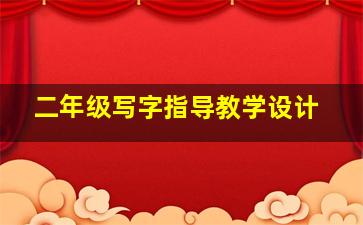 二年级写字指导教学设计